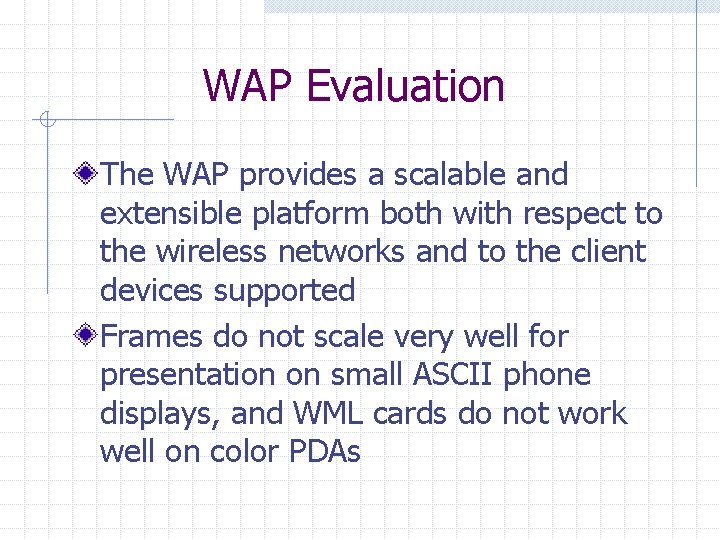 WAP Evaluation

The WAP provides a scalable and extensible platform both with respect to the wireless networks and to the client devices supported

Frames do not scale very well for presentation on small ASCII phone displays, and WML cards do not work well on color PDAs